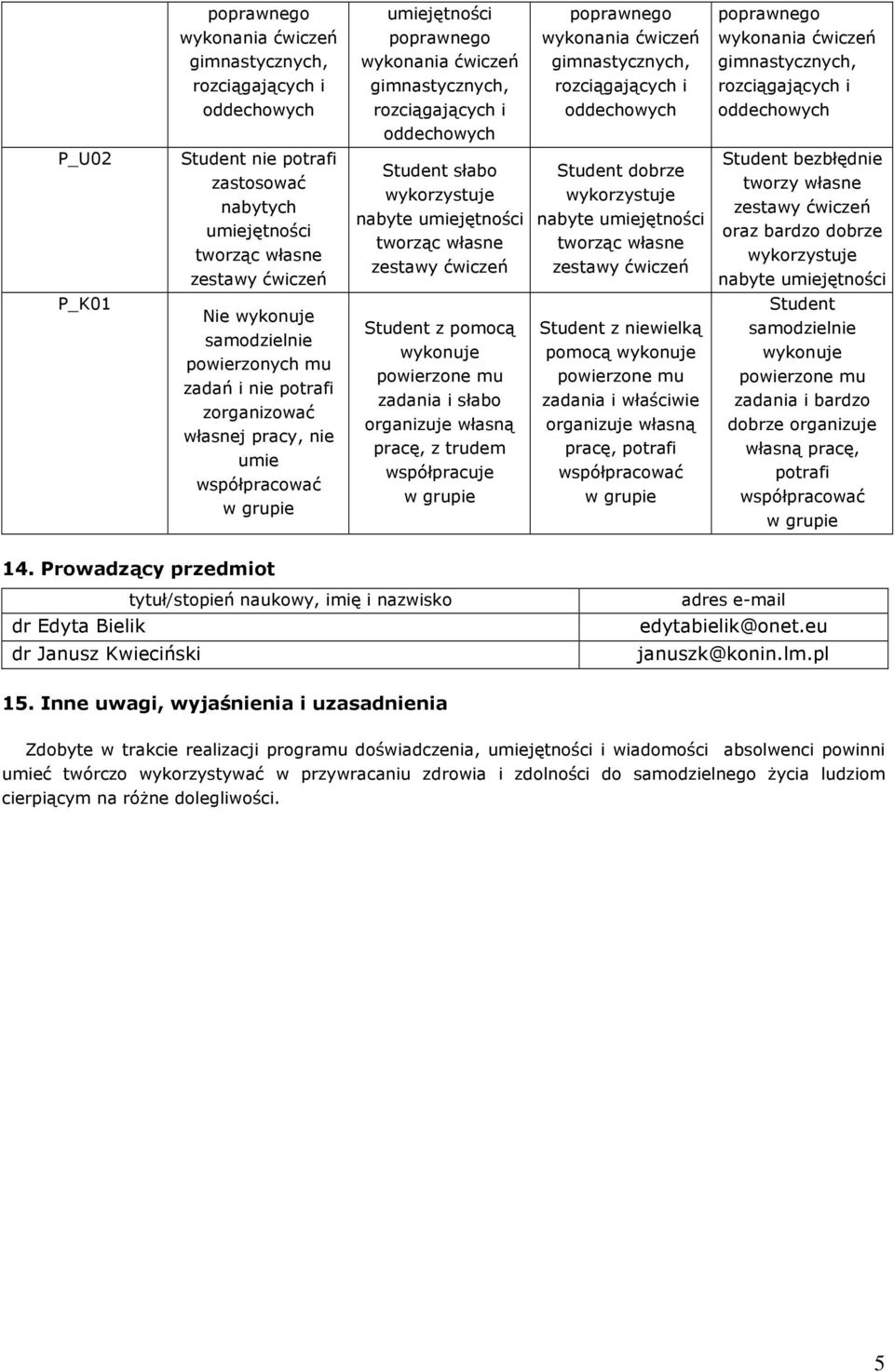 |  | poprawnego wykonania ćwiczeń gimnastycznych, rozciągających i oddechowych | umiejętności poprawnego wykonania ćwiczeń gimnastycznych, rozciągających i oddechowych | poprawnego wykonania ćwiczeń gimnastycznych, rozciągających i oddechowych | poprawnego wykonania ćwiczeń gimnastycznych, rozciągających i oddechowych |
|---|---|---|---|---|
| P_U02 | Student nie potrafi zastosować nabytych umiejętności tworząc własne zestawy ćwiczeń | Student słabo wykorzystuje nabyte umiejętności tworząc własne zestawy ćwiczeń | Student dobrze wykorzystuje nabyte umiejętności tworząc własne zestawy ćwiczeń | Student bezbłędnie tworzy własne zestawy ćwiczeń oraz bardzo dobrze wykorzystuje nabyte umiejętności |
| P_K01 | Nie wykonuje samodzielnie powierzonych mu zadań i nie potrafi zorganizować własnej pracy, nie umie współpracować w grupie | Student z pomocą wykonuje powierzone mu zadania i słabo organizuje własną pracę, z trudem współpracuje w grupie | Student z niewielką pomocą wykonuje powierzone mu zadania i właściwie organizuje własną pracę, potrafi współpracować w grupie | Student samodzielnie wykonuje powierzone mu zadania i bardzo dobrze organizuje własną pracę, potrafi współpracować w grupie |

14. Prowadzący przedmiot

| tytuł/stopień naukowy, imię i nazwisko | adres e-mail |
|---|---|
| dr Edyta Bielik | edytabielik@onet.eu |
| dr Janusz Kwieciński | januszk@konin.lm.pl |

15. Inne uwagi, wyjaśnienia i uzasadnienia

Zdobyte w trakcie realizacji programu doświadczenia, umiejętności i wiadomości absolwenci powinni umieć twórczo wykorzystywać w przywracaniu zdrowia i zdolności do samodzielnego życia ludziom cierpiącym na różne dolegliwości.

5